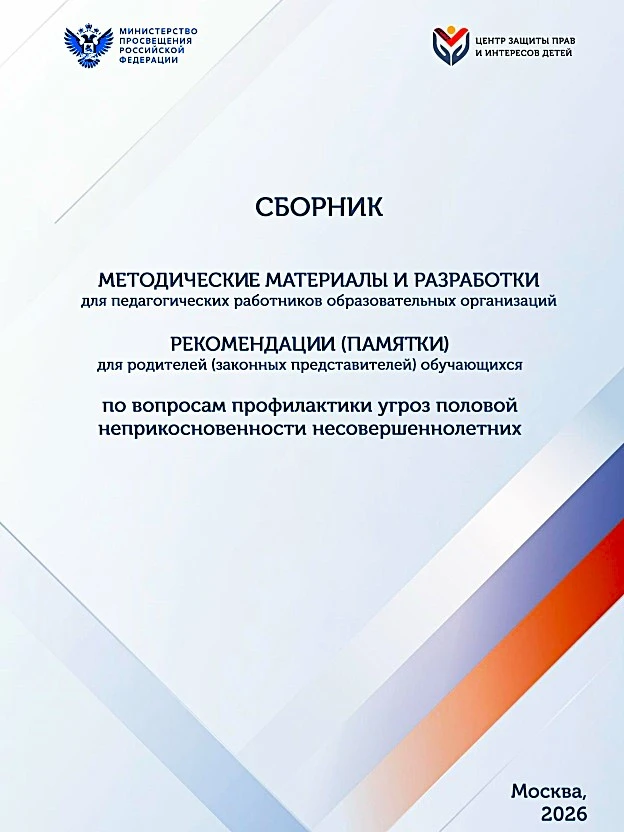 МИНИСТЕРСТВО ПРОСВЕЩЕНИЯ РОССИЙСКОЙ ФЕДЕРАЦИИ

ЦЕНТР ЗАЩИТЫ ПРАВ И ИНТЕРЕСОВ ДЕТЕЙ

СБОРНИК

МЕТОДИЧЕСКИЕ МАТЕРИАЛЫ И РАЗРАБОТКИ
для педагогических работников образовательных организаций

РЕКОМЕНДАЦИИ (ПАМЯТКИ)
для родителей (законных представителей) обучающихся

по вопросам профилактики угроз половой неприкосновенности несовершеннолетних

Москва,
2026